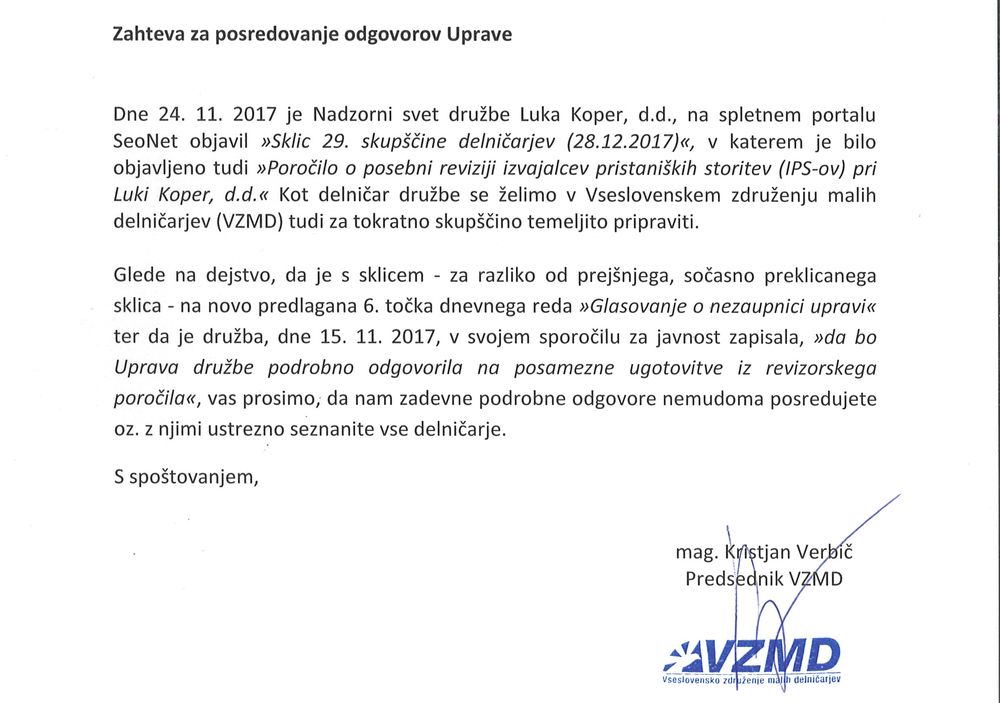 Zahteva za posredovanje odgovorov Uprave

Dne 24. 11. 2017 je Nadzorni svet družbe Luka Koper, d.d., na spletnem portalu SeoNet objavil »Sklic 29. skupščine delničarjev (28.12.2017)«, v katerem je bilo objavljeno tudi »Poročilo o posebni reviziji izvajalcev pristaniških storitev (IPS-ov) pri Luki Koper, d.d.« Kot delničar družbe se želimo v Vseslovenskem združenju malih delničarjev (VZMD) tudi za tokratno skupščino temeljito pripraviti.

Glede na dejstvo, da je s sklicem - za razliko od prejšnjega, sočasno preklicanega sklica - na novo predlagana 6. točka dnevnega reda »Glasovanje o nezaupnici upravi« ter da je družba, dne 15. 11. 2017, v svojem sporočilu za javnost zapisala, »da bo Uprava družbe podrobno odgovorila na posamezne ugotovitve iz revizorskega poročila«, vas prosimo, da nam zadevne podrobne odgovore nemudoma posredujete oz. z njimi ustrezno seznanite vse delničarje.

S spoštovanjem,

mag. Kristjan Verbič
Predsednik VZMD

VZMD
Vseslovensko združenje malih delničarjev